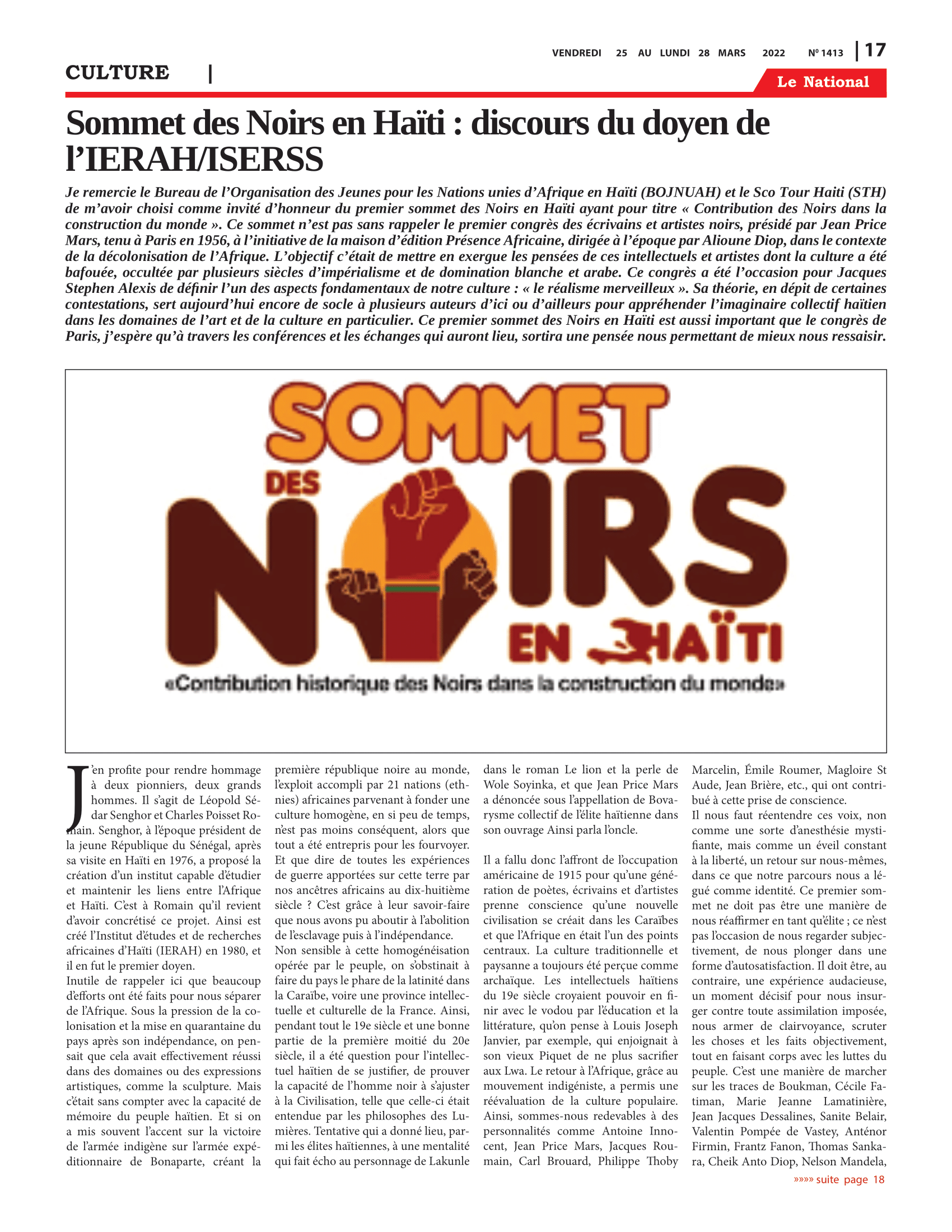 VENDREDI 25 AU LUNDI 28 MARS 2022 Nº 1413 | 17

CULTURE |

Le National

Sommet des Noirs en Haïti : discours du doyen de l'IERAH/ISERSS

Je remercie le Bureau de l'Organisation des Jeunes pour les Nations unies d'Afrique en Haïti (BOJNUAH) et le Sco Tour Haiti (STH) de m'avoir choisi comme invité d'honneur du premier sommet des Noirs en Haïti ayant pour titre « Contribution des Noirs dans la construction du monde ». Ce sommet n'est pas sans rappeler le premier congrès des écrivains et artistes noirs, présidé par Jean Price Mars, tenu à Paris en 1956, à l'initiative de la maison d'édition Présence Africaine, dirigée à l'époque par Alioune Diop, dans le contexte de la décolonisation de l'Afrique. L'objectif c'était de mettre en exergue les pensées de ces intellectuels et artistes dont la culture a été bafouée, occultée par plusieurs siècles d'impérialisme et de domination blanche et arabe. Ce congrès a été l'occasion pour Jacques Stephen Alexis de définir l'un des aspects fondamentaux de notre culture : « le réalisme merveilleux ». Sa théorie, en dépit de certaines contestations, sert aujourd'hui encore de socle à plusieurs auteurs d'ici ou d'ailleurs pour appréhender l'imaginaire collectif haïtien dans les domaines de l'art et de la culture en particulier. Ce premier sommet des Noirs en Haïti est aussi important que le congrès de Paris, j'espère qu'à travers les conférences et les échanges qui auront lieu, sortira une pensée nous permettant de mieux nous ressaisir.

SOMMET DES NOIRS EN HAÏTI
«Contribution historique des Noirs dans la construction du monde»

J'en profite pour rendre hommage à deux pionniers, deux grands hommes. Il s'agit de Léopold Sédar Senghor et Charles Poisset Romain. Senghor, à l'époque président de la jeune République du Sénégal, après sa visite en Haïti en 1976, a proposé la création d'un institut capable d'étudier et maintenir les liens entre l'Afrique et Haïti. C'est à Romain qu'il revient d'avoir concrétisé ce projet. Ainsi est créé l'Institut d'études et de recherches africaines d'Haïti (IERAH) en 1980, et il en fut le premier doyen.
Inutile de rappeler ici que beaucoup d'efforts ont été faits pour nous séparer de l'Afrique. Sous la pression de la colonisation et la mise en quarantaine du pays après son indépendance, on pensait que cela avait effectivement réussi dans des domaines ou des expressions artistiques, comme la sculpture. Mais c'était sans compter avec la capacité de mémoire du peuple haïtien. Et si on a mis souvent l'accent sur la victoire de l'armée indigène sur l'armée expéditionnaire de Bonaparte, créant la première république noire au monde, l'exploit accompli par 21 nations (ethnies) africaines parvenant à fonder une culture homogène, en si peu de temps, n'est pas moins conséquent, alors que tout a été entrepris pour les fourvoyer. Et que dire de toutes les expériences de guerre apportées sur cette terre par nos ancêtres africains au dix-huitième siècle ? C'est grâce à leur savoir-faire que nous avons pu aboutir à l'abolition de l'esclavage puis à l'indépendance.
Non sensible à cette homogénéisation opérée par le peuple, on s'obstinait à faire du pays le phare de la latinité dans la Caraïbe, voire une province intellectuelle et culturelle de la France. Ainsi, pendant tout le 19e siècle et une bonne partie de la première moitié du 20e siècle, il a été question pour l'intellectuel haïtien de se justifier, de prouver la capacité de l'homme noir à s'ajuster à la Civilisation, telle que celle-ci était entendue par les philosophes des Lumières. Tentative qui a donné lieu, parmi les élites haïtiennes, à une mentalité qui fait écho au personnage de Lakunle dans le roman Le lion et la perle de Wole Soyinka, et que Jean Price Mars a dénoncée sous l'appellation de Bovarysme collectif de l'élite haïtienne dans son ouvrage Ainsi parla l'oncle.

Il a fallu donc l'affront de l'occupation américaine de 1915 pour qu'une génération de poètes, écrivains et d'artistes prenne conscience qu'une nouvelle civilisation se créait dans les Caraïbes et que l'Afrique en était l'un des points centraux. La culture traditionnelle et paysanne a toujours été perçue comme archaïque. Les intellectuels haïtiens du 19e siècle croyaient pouvoir en finir avec le vodou par l'éducation et la littérature, qu'on pense à Louis Joseph Janvier, par exemple, qui enjoignait à son vieux Piquet de ne plus sacrifier aux Lwa. Le retour à l'Afrique, grâce au mouvement indigéniste, a permis une réévaluation de la culture populaire. Ainsi, sommes-nous redevables à des personnalités comme Antoine Innocent, Jean Price Mars, Jacques Roumain, Carl Brouard, Philippe Thoby Marcelin, Émile Roumer, Magloire St Aude, Jean Brière, etc., qui ont contribué à cette prise de conscience.
Il nous faut réentendre ces voix, non comme une sorte d'anesthésie mystifiante, mais comme un éveil constant à la liberté, un retour sur nous-mêmes, dans ce que notre parcours nous a légué comme identité. Ce premier sommet ne doit pas être une manière de nous réaffirmer en tant qu'élite ; ce n'est pas l'occasion de nous regarder subjectivement, de nous plonger dans une forme d'autosatisfaction. Il doit être, au contraire, une expérience audacieuse, un moment décisif pour nous insurger contre toute assimilation imposée, nous armer de clairvoyance, scruter les choses et les faits objectivement, tout en faisant corps avec les luttes du peuple. C'est une manière de marcher sur les traces de Boukman, Cécile Fatiman, Marie Jeanne Lamatinière, Jean Jacques Dessalines, Sanite Belair, Valentin Pompée de Vastey, Anténor Firmin, Frantz Fanon, Thomas Sankara, Cheik Anto Diop, Nelson Mandela,

»»»» suite page 18